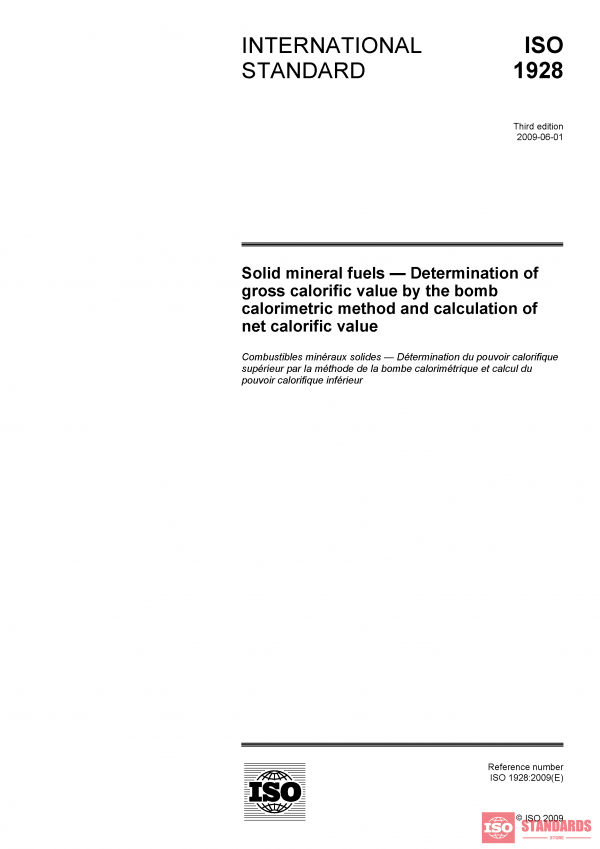 INTERNATIONAL STANDARD

ISO 1928

Third edition
2009-06-01

Solid mineral fuels — Determination of gross calorific value by the bomb calorimetric method and calculation of net calorific value

Combustibles minéraux solides — Détermination du pouvoir calorifique supérieur par la méthode de la bombe calorimétrique et calcul du pouvoir calorifique inférieur

ISO

Reference number
ISO 1928:2009(E)

© ISO 2009

ISO STANDARDS
STORE